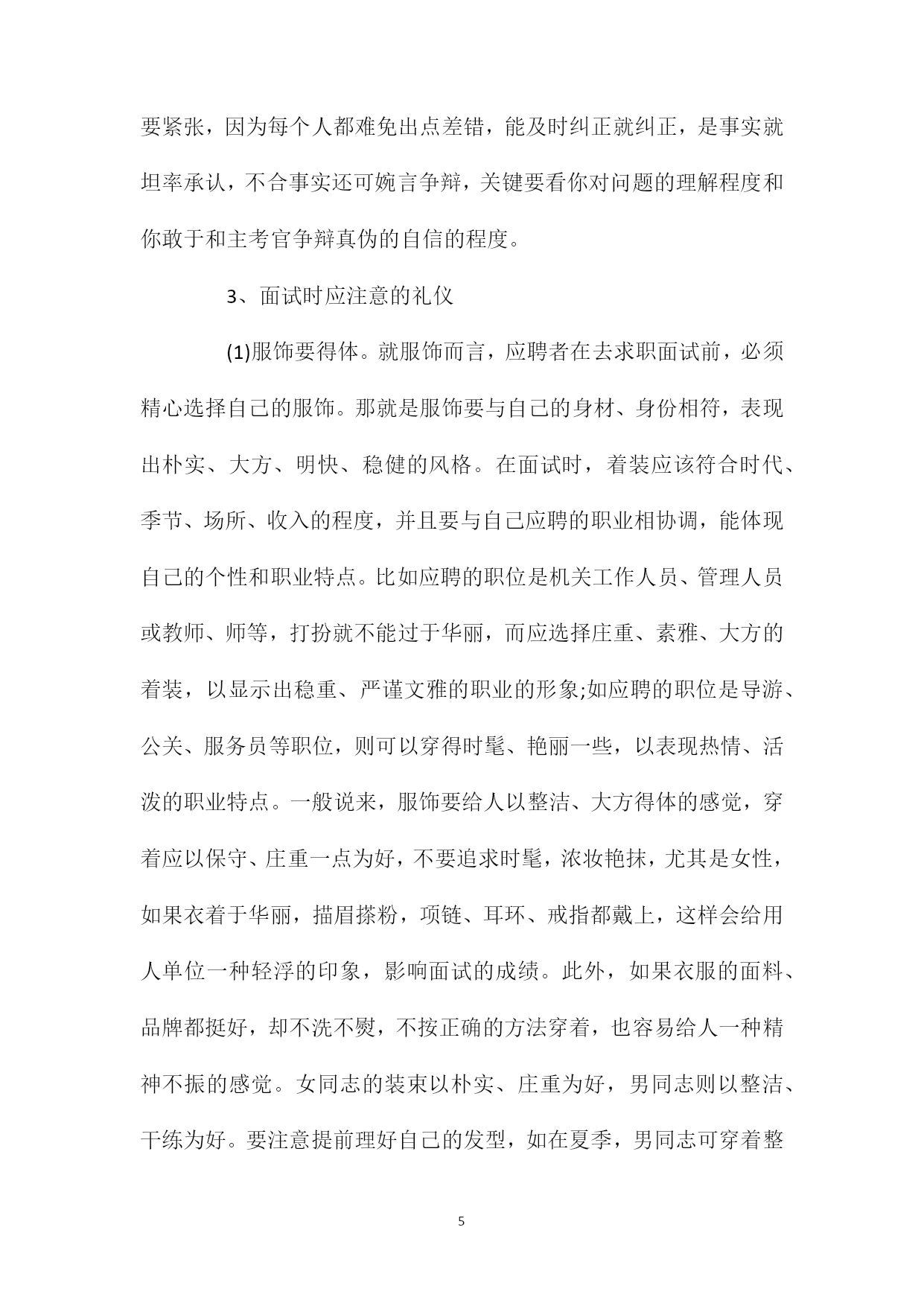 要紧张，因为每个人都难免出点差错，能及时纠正就纠正，是事实就坦率承认，不合事实还可婉言争辩，关键要看你对问题的理解程度和你敢于和主考官争辩真伪的自信的程度。

3、面试时应注意的礼仪

(1)服饰要得体。就服饰而言，应聘者在去求职面试前，必须精心选择自己的服饰。那就是服饰要与自己的身材、身份相符，表现出朴实、大方、明快、稳健的风格。在面试时，着装应该符合时代、季节、场所、收入的程度，并且要与自己应聘的职业相协调，能体现自己的个性和职业特点。比如应聘的职位是机关工作人员、管理人员或教师、师等，打扮就不能过于华丽，而应选择庄重、素雅、大方的着装，以显示出稳重、严谨文雅的职业的形象;如应聘的职位是导游、公关、服务员等职位，则可以穿得时髦、艳丽一些，以表现热情、活泼的职业特点。一般说来，服饰要给人以整洁、大方得体的感觉，穿着应以保守、庄重一点为好，不要追求时髦，浓妆艳抹，尤其是女性，如果衣着于华丽，描眉搽粉，项链、耳环、戒指都戴上，这样会给用人单位一种轻浮的印象，影响面试的成绩。此外，如果衣服的面料、品牌都挺好，却不洗不熨，不按正确的方法穿着，也容易给人一种精神不振的感觉。女同志的装束以朴实、庄重为好，男同志则以整洁、干练为好。要注意提前理好自己的发型，如在夏季，男同志可穿着整

5